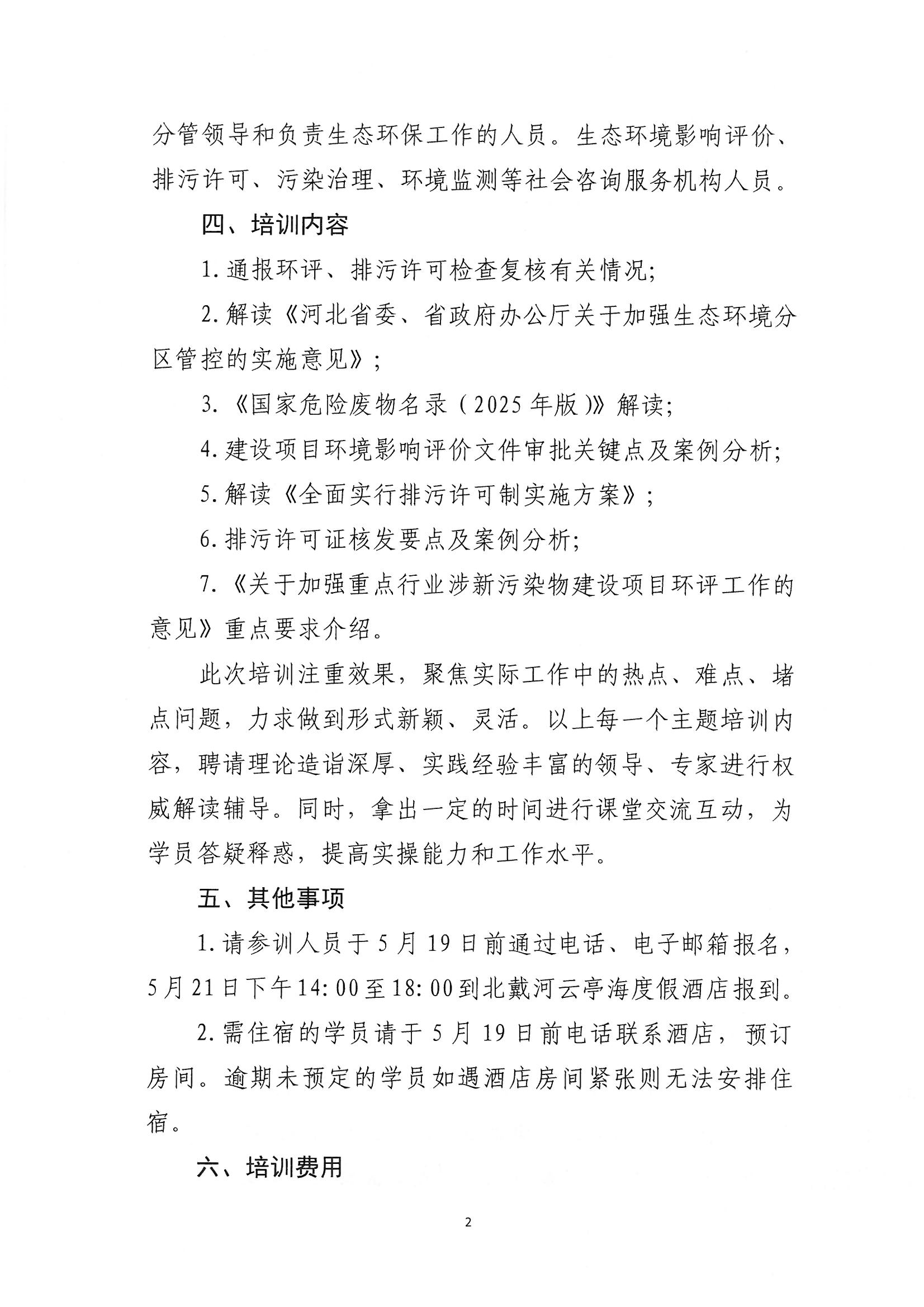 分管领导和负责生态环保工作的人员。生态环境影响评价、排污许可、污染治理、环境监测等社会咨询服务机构人员。

四、培训内容

1.通报环评、排污许可检查复核有关情况；

2.解读《河北省委、省政府办公厅关于加强生态环境分区管控的实施意见》；

3.《国家危险废物名录（2025年版）》解读；

4.建设项目环境影响评价文件审批关键点及案例分析；

5.解读《全面实行排污许可制实施方案》；

6.排污许可证核发要点及案例分析；

7.《关于加强重点行业涉新污染物建设项目环评工作的意见》重点要求介绍。

此次培训注重效果，聚焦实际工作中的热点、难点、堵点问题，力求做到形式新颖、灵活。以上每一个主题培训内容，聘请理论造诣深厚、实践经验丰富的领导、专家进行权威解读辅导。同时，拿出一定的时间进行课堂交流互动，为学员答疑释惑，提高实操能力和工作水平。

五、其他事项

1.请参训人员于5月19日前通过电话、电子邮箱报名，5月21日下午14:00至18:00到北戴河云亭海度假酒店报到。

2.需住宿的学员请于5月19日前电话联系酒店，预订房间。逾期未预定的学员如遇酒店房间紧张则无法安排住宿。

六、培训费用

2